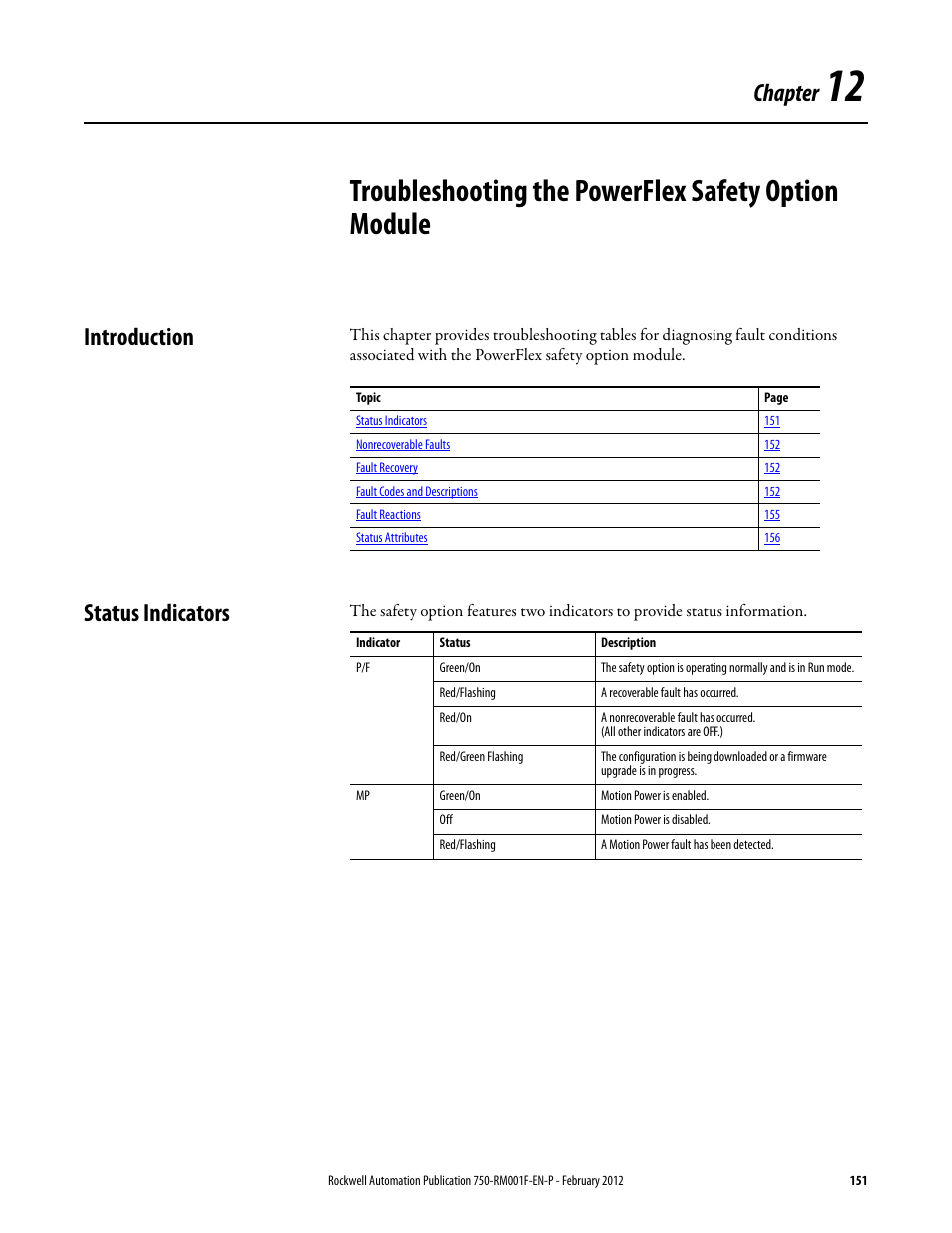 Chapter 12

Troubleshooting the PowerFlex Safety Option Module

Introduction

This chapter provides troubleshooting tables for diagnosing fault conditions associated with the PowerFlex safety option module.

| Topic | Page |
|---|---|
| Status Indicators | 151 |
| Nonrecoverable Faults | 152 |
| Fault Recovery | 152 |
| Fault Codes and Descriptions | 152 |
| Fault Reactions | 155 |
| Status Attributes | 156 |

Status Indicators

The safety option features two indicators to provide status information.

| Indicator | Status | Description |
|---|---|---|
| P/F | Green/On | The safety option is operating normally and is in Run mode. |
| | Red/Flashing | A recoverable fault has occurred. |
| | Red/On | A nonrecoverable fault has occurred. (All other indicators are OFF.) |
| | Red/Green Flashing | The configuration is being downloaded or a firmware upgrade is in progress. |
| MP | Green/On | Motion Power is enabled. |
| | Off | Motion Power is disabled. |
| | Red/Flashing | A Motion Power fault has been detected. |

Rockwell Automation Publication 750-RM001F-EN-P - February 2012 151